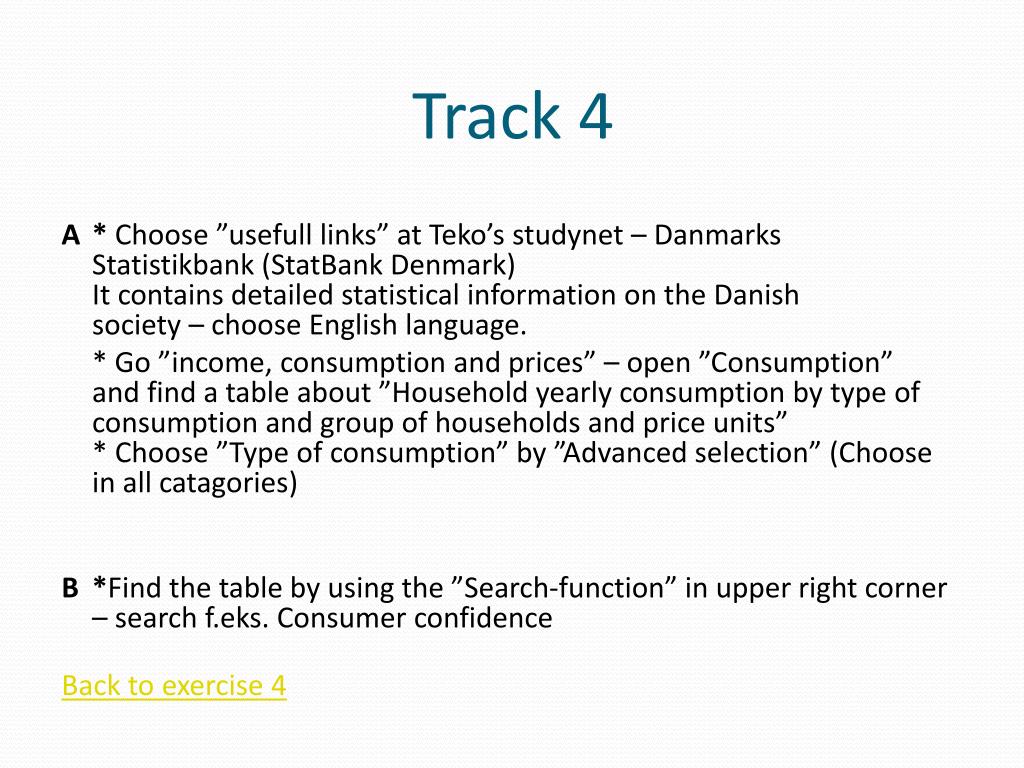 Track 4

A * Choose ”usefull links” at Teko’s studynet – Danmarks Statistikbank (StatBank Denmark)
It contains detailed statistical information on the Danish society – choose English language.

* Go ”income, consumption and prices” – open ”Consumption” and find a table about ”Household yearly consumption by type of consumption and group of households and price units”
* Choose ”Type of consumption” by ”Advanced selection” (Choose in all catagories)

B *Find the table by using the ”Search-function” in upper right corner – search f.eks. Consumer confidence

Back to exercise 4